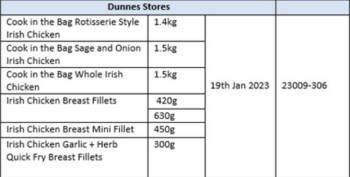 | Dunnes Stores | | | |
|---|---|---|---|
| Cook in the Bag Rotisserie Style Irish Chicken | 1.4kg | 19th Jan 2023 | 23009-306 |
| Cook in the Bag Sage and Onion Irish Chicken | 1.5kg | | |
| Cook in the Bag Whole Irish Chicken | 1.5kg | | |
| Irish Chicken Breast Fillets | 420g | | |
| | 630g | | |
| Irish Chicken Breast Mini Fillet | 450g | | |
| Irish Chicken Garlic + Herb Quick Fry Breast Fillets | 300g | | |